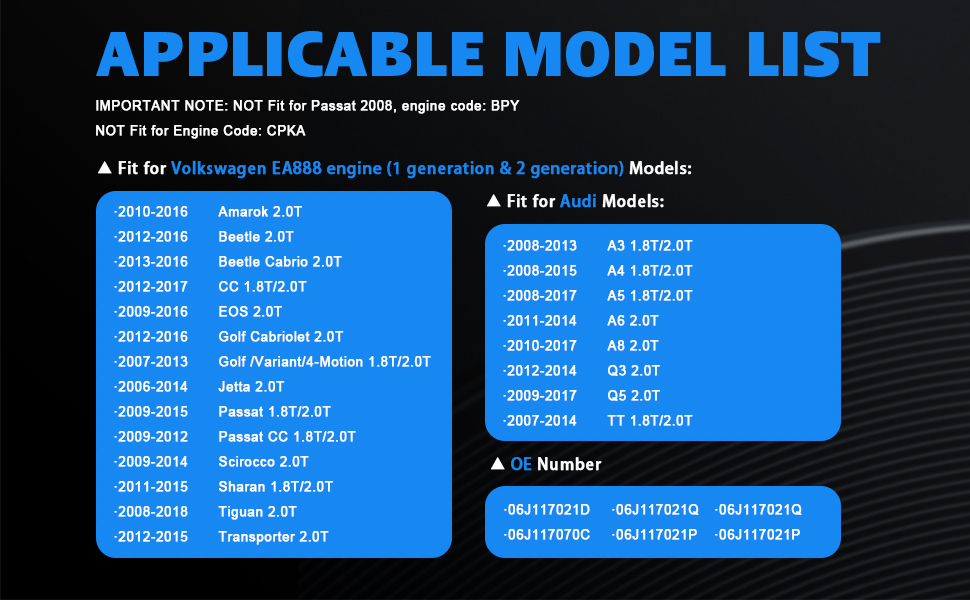 APPLICABLE MODEL LIST

IMPORTANT NOTE: NOT Fit for Passat 2008, engine code: BPY
NOT Fit for Engine Code: CPKA

▲ Fit for Volkswagen EA888 engine (1 generation & 2 generation) Models:

·2010-2016 Amarok 2.0T
·2012-2016 Beetle 2.0T
·2013-2016 Beetle Cabrio 2.0T
·2012-2017 CC 1.8T/2.0T
·2009-2016 EOS 2.0T
·2012-2016 Golf Cabriolet 2.0T
·2007-2013 Golf /Variant/4-Motion 1.8T/2.0T
·2006-2014 Jetta 2.0T
·2009-2015 Passat 1.8T/2.0T
·2009-2012 Passat CC 1.8T/2.0T
·2009-2014 Scirocco 2.0T
·2011-2015 Sharan 1.8T/2.0T
·2008-2018 Tiguan 2.0T
·2012-2015 Transporter 2.0T

▲ Fit for Audi Models:

·2008-2013 A3 1.8T/2.0T
·2008-2015 A4 1.8T/2.0T
·2008-2017 A5 1.8T/2.0T
·2011-2014 A6 2.0T
·2010-2017 A8 2.0T
·2012-2014 Q3 2.0T
·2009-2017 Q5 2.0T
·2007-2014 TT 1.8T/2.0T

▲ OE Number

·06J117021D ·06J117021Q ·06J117021Q
·06J117070C ·06J117021P ·06J117021P